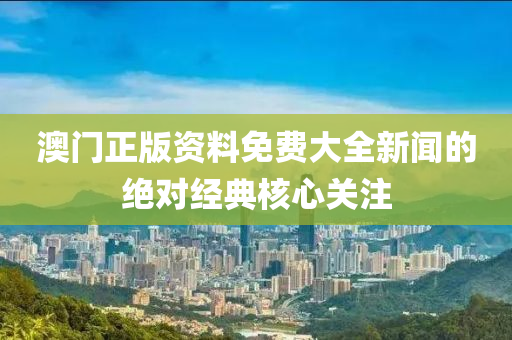 澳门正版资料免费大全新闻的绝对经典核心关注